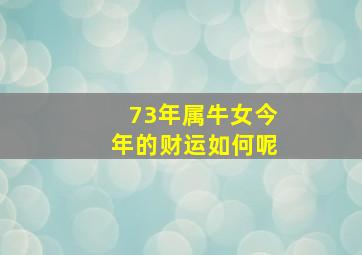 73年属牛女今年的财运如何呢